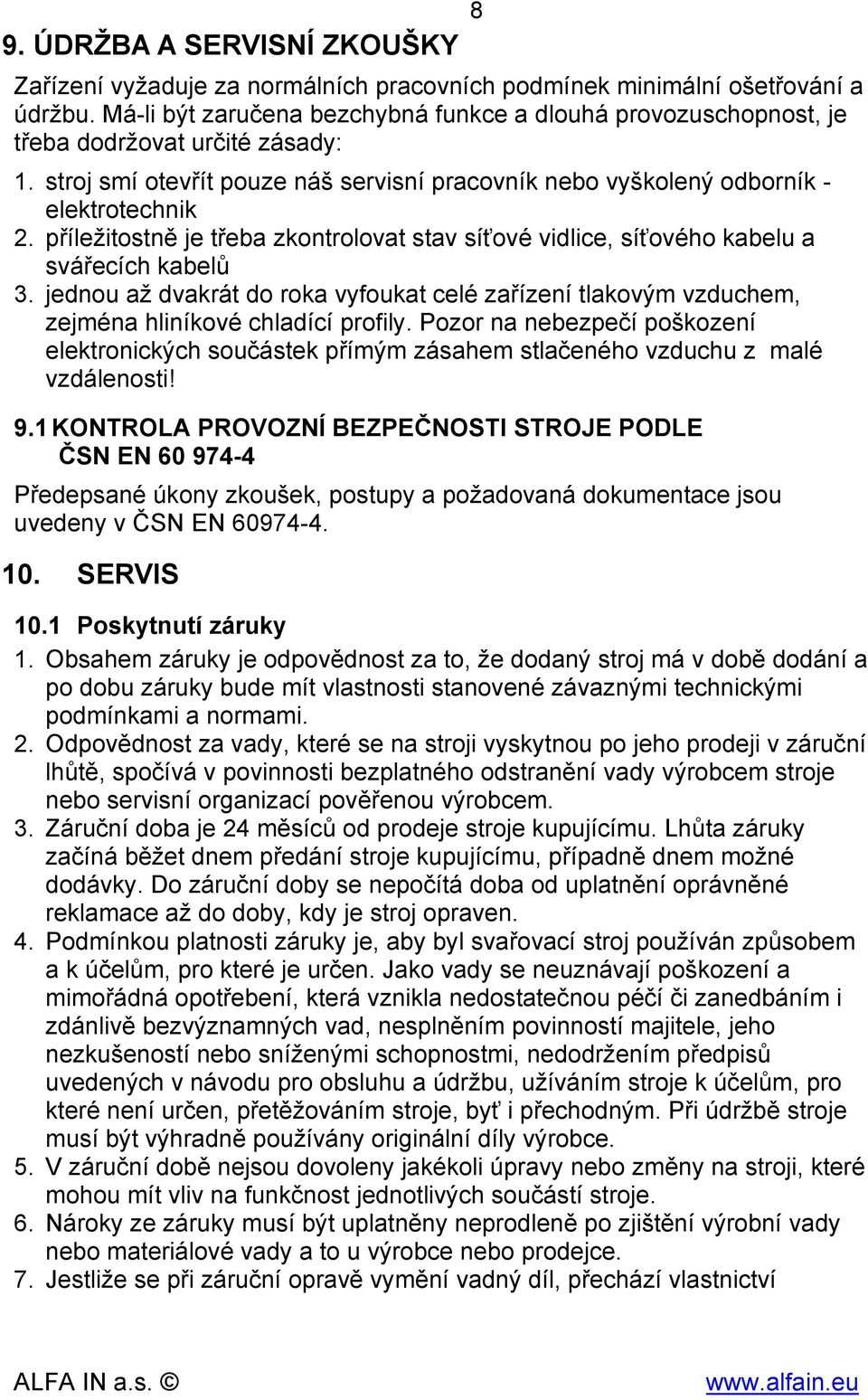 8

9. ÚDRŽBA A SERVISNÍ ZKOUŠKY

Zařízení vyžaduje za normálních pracovních podmínek minimální ošetřování a údržbu. Má-li být zaručena bezchybná funkce a dlouhá provozuschopnost, je třeba dodržovat určité zásady:

1. stroj smí otevřít pouze náš servisní pracovník nebo vyškolený odborník - elektrotechnik
2. příležitostně je třeba zkontrolovat stav síťové vidlice, síťového kabelu a svářecích kabelů
3. jednou až dvakrát do roka vyfoukat celé zařízení tlakovým vzduchem, zejména hliníkové chladící profily. Pozor na nebezpečí poškození elektronických součástek přímým zásahem stlačeného vzduchu z malé vzdálenosti!

9.1 KONTROLA PROVOZNÍ BEZPEČNOSTI STROJE PODLE ČSN EN 60 974-4

Předepsané úkony zkoušek, postupy a požadovaná dokumentace jsou uvedeny v ČSN EN 60974-4.

10. SERVIS

10.1 Poskytnutí záruky

1. Obsahem záruky je odpovědnost za to, že dodaný stroj má v době dodání a po dobu záruky bude mít vlastnosti stanovené závaznými technickými podmínkami a normami.
2. Odpovědnost za vady, které se na stroji vyskytnou po jeho prodeji v záruční lhůtě, spočívá v povinnosti bezplatného odstranění vady výrobcem stroje nebo servisní organizací pověřenou výrobcem.
3. Záruční doba je 24 měsíců od prodeje stroje kupujícímu. Lhůta záruky začíná běžet dnem předání stroje kupujícímu, případně dnem možné dodávky. Do záruční doby se nepočítá doba od uplatnění oprávněné reklamace až do doby, kdy je stroj opraven.
4. Podmínkou platnosti záruky je, aby byl svařovací stroj používán způsobem a k účelům, pro které je určen. Jako vady se neuznávají poškození a mimořádná opotřebení, která vznikla nedostatečnou péčí či zanedbáním i zdánlivě bezvýznamných vad, nesplněním povinností majitele, jeho nezkušeností nebo sníženými schopnostmi, nedodržením předpisů uvedených v návodu pro obsluhu a údržbu, užíváním stroje k účelům, pro které není určen, přetěžováním stroje, byť i přechodným. Při údržbě stroje musí být výhradně používány originální díly výrobce.
5. V záruční době nejsou dovoleny jakékoli úpravy nebo změny na stroji, které mohou mít vliv na funkčnost jednotlivých součástí stroje.
6. Nároky ze záruky musí být uplatněny neprodleně po zjištění výrobní vady nebo materiálové vady a to u výrobce nebo prodejce.
7. Jestliže se při záruční opravě vymění vadný díl, přechází vlastnictví

ALFA IN a.s. © www.alfain.eu